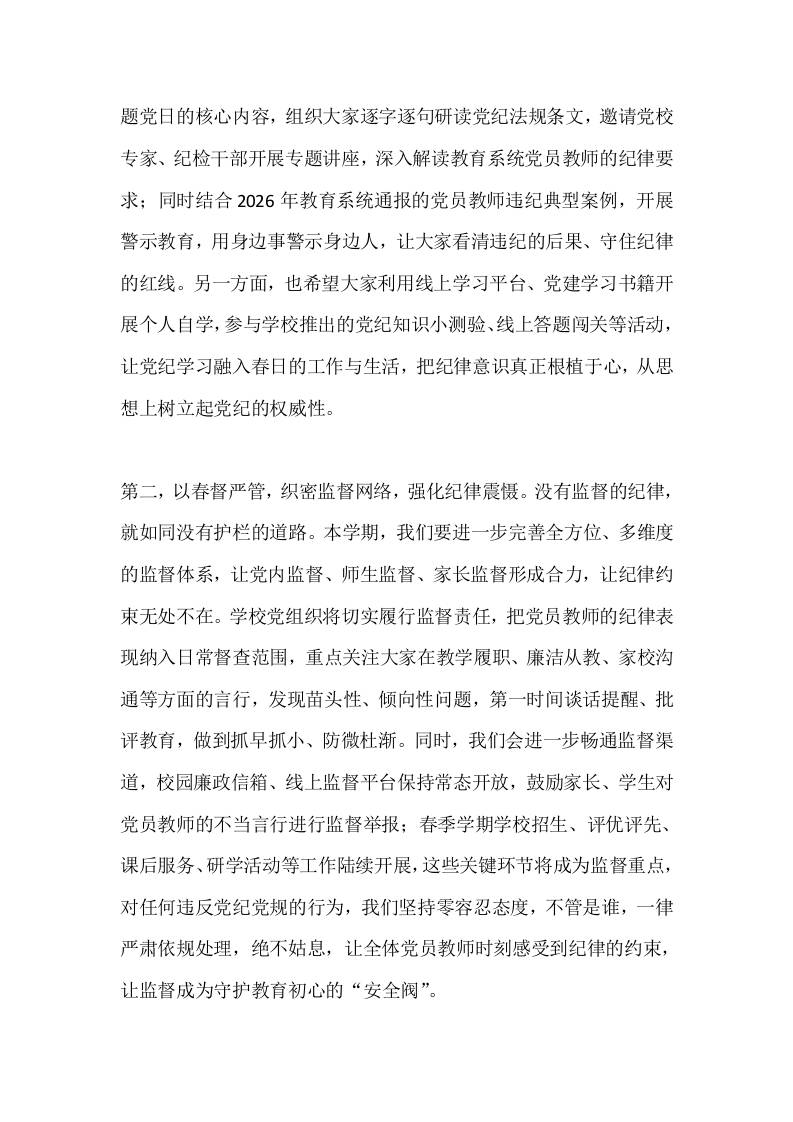 题党日的核心内容，组织大家逐字逐句研读党纪法规条文，邀请党校专家、纪检干部开展专题讲座，深入解读教育系统党员教师的纪律要求；同时结合 2026 年教育系统通报的党员教师违纪典型案例，开展警示教育，用身边事警示身边人，让大家看清违纪的后果、守住纪律的红线。另一方面，也希望大家利用线上学习平台、党建学习书籍开展个人自学，参与学校推出的党纪知识小测验、线上答题闯关等活动，让党纪学习融入春日的工作与生活，把纪律意识真正根植于心，从思想上树立起党纪的权威性。

第二，以春督严管，织密监督网络，强化纪律震慑。没有监督的纪律，就如同没有护栏的道路。本学期，我们要进一步完善全方位、多维度的监督体系，让党内监督、师生监督、家长监督形成合力，让纪律约束无处不在。学校党组织将切实履行监督责任，把党员教师的纪律表现纳入日常督查范围，重点关注大家在教学履职、廉洁从教、家校沟通等方面的言行，发现苗头性、倾向性问题，第一时间谈话提醒、批评教育，做到抓早抓小、防微杜渐。同时，我们会进一步畅通监督渠道，校园廉政信箱、线上监督平台保持常态开放，鼓励家长、学生对党员教师的不当言行进行监督举报；春季学期学校招生、评优评先、课后服务、研学活动等工作陆续开展，这些关键环节将成为监督重点，对任何违反党纪党规的行为，我们坚持零容忍态度，不管是谁，一律严肃依规处理，绝不姑息，让全体党员教师时刻感受到纪律的约束，让监督成为守护教育初心的“安全阀”。